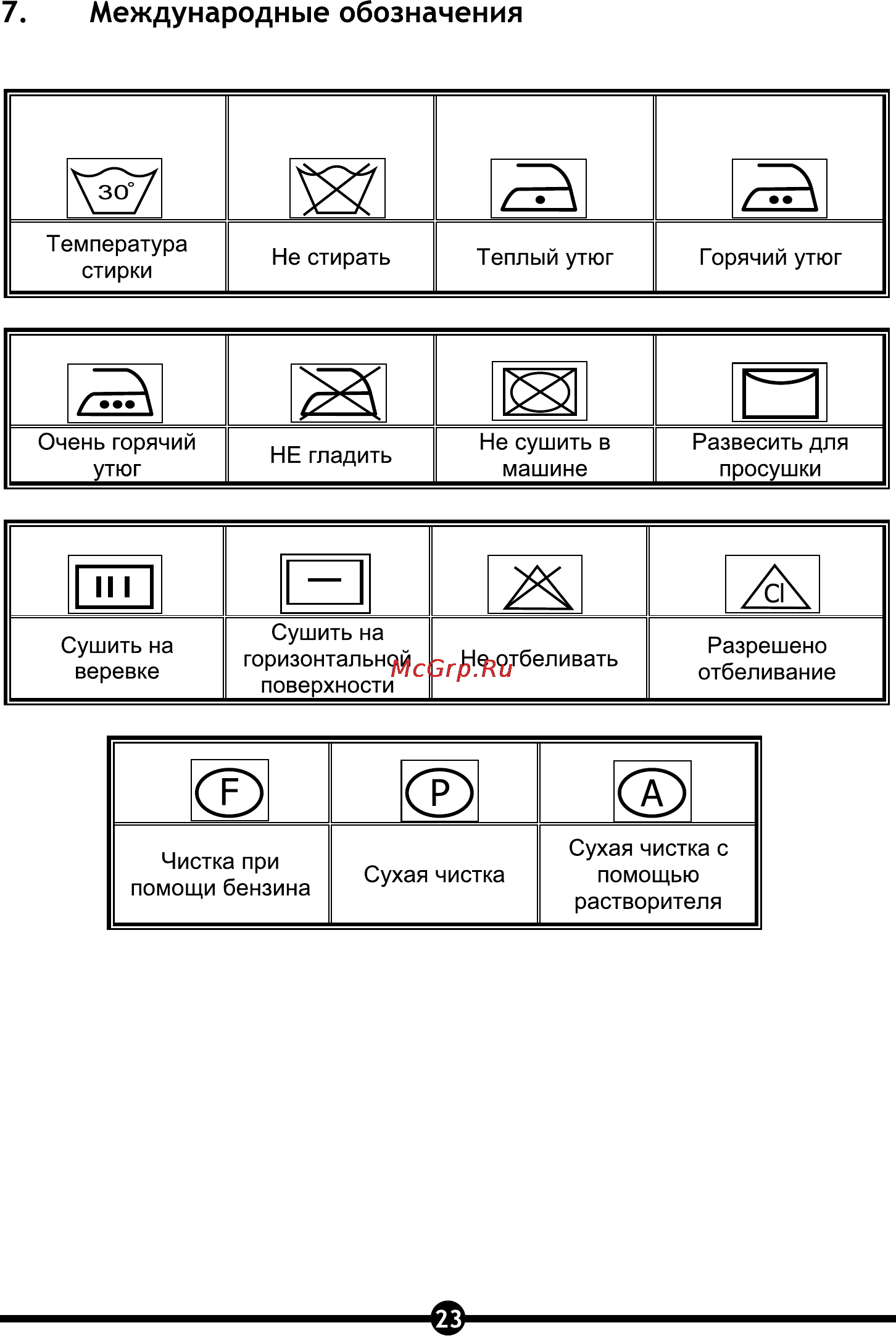 7. Международные обозначения

| 30° | | | |
|---|---|---|---|
| Температура стирки | Не стирать | Теплый утюг | Горячий утюг |

| | | | |
|---|---|---|---|
| Очень горячий утюг | НЕ гладить | Не сушить в машине | Развесить для просушки |

| | | | Cl |
|---|---|---|---|
| Сушить на веревке | Сушить на горизонтальной поверхности | Не отбеливать | Разрешено отбеливание |

McGrp.Ru

| F | P | A |
|---|---|---|
| Чистка при помощи бензина | Сухая чистка | Сухая чистка с помощью растворителя |

23